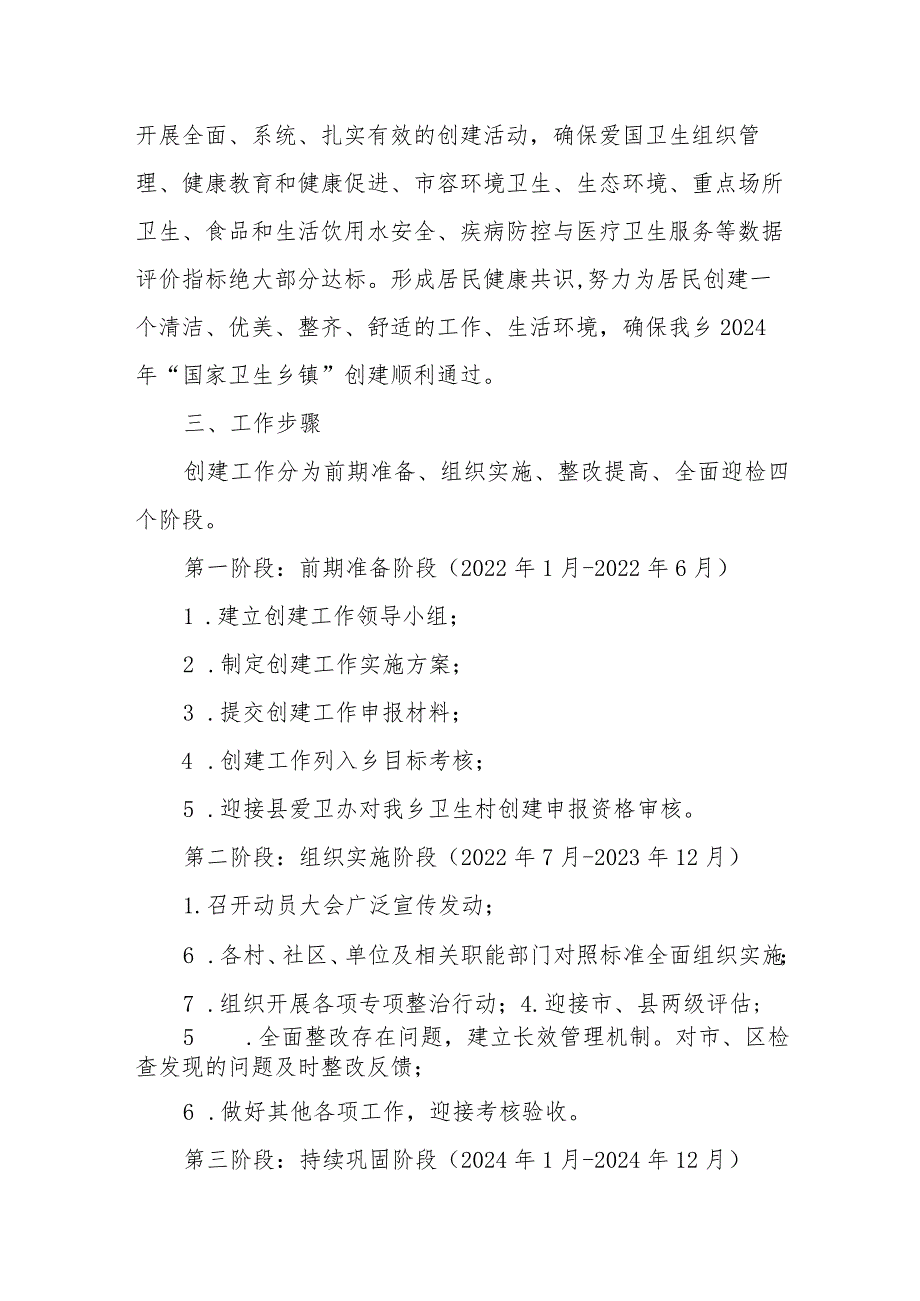 开展全面、系统、扎实有效的创建活动，确保爱国卫生组织管理、健康教育和健康促进、市容环境卫生、生态环境、重点场所卫生、食品和生活饮用水安全、疾病防控与医疗卫生服务等数据评价指标绝大部分达标。形成居民健康共识,努力为居民创建一个清洁、优美、整齐、舒适的工作、生活环境，确保我乡2024年“国家卫生乡镇”创建顺利通过。

三、工作步骤

创建工作分为前期准备、组织实施、整改提高、全面迎检四个阶段。

第一阶段：前期准备阶段（2022年1月-2022年6月）

1．建立创建工作领导小组；

2．制定创建工作实施方案；

3．提交创建工作申报材料；

4．创建工作列入乡目标考核；

5．迎接县爱卫办对我乡卫生村创建申报资格审核。

第二阶段：组织实施阶段（2022年7月-2023年12月）

1.召开动员大会广泛宣传发动；

6．各村、社区、单位及相关职能部门对照标准全面组织实施；

7．组织开展各项专项整治行动；4.迎接市、县两级评估；

5　．全面整改存在问题，建立长效管理机制。对市、区检查发现的问题及时整改反馈；

6．做好其他各项工作，迎接考核验收。

第三阶段：持续巩固阶段（2024年1月-2024年12月）